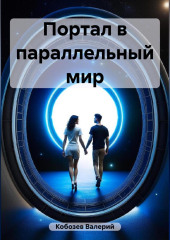 Портал в параллельный мир

Кобозев Валерий